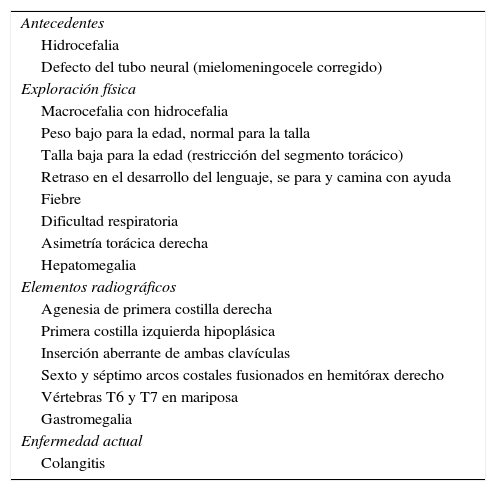 Antecedentes
Hidrocefalia
Defecto del tubo neural (mielomeningocele corregido)
Exploración física
Macrocefalia con hidrocefalia
Peso bajo para la edad, normal para la talla
Talla baja para la edad (restricción del segmento torácico)
Retraso en el desarrollo del lenguaje, se para y camina con ayuda
Fiebre
Dificultad respiratoria
Asimetría torácica derecha
Hepatomegalia
Elementos radiográficos
Agenesia de primera costilla derecha
Primera costilla izquierda hipoplásica
Inserción aberrante de ambas clavículas
Sexto y séptimo arcos costales fusionados en hemitórax derecho
Vértebras T6 y T7 en mariposa
Gastromegalia
Enfermedad actual
Colangitis